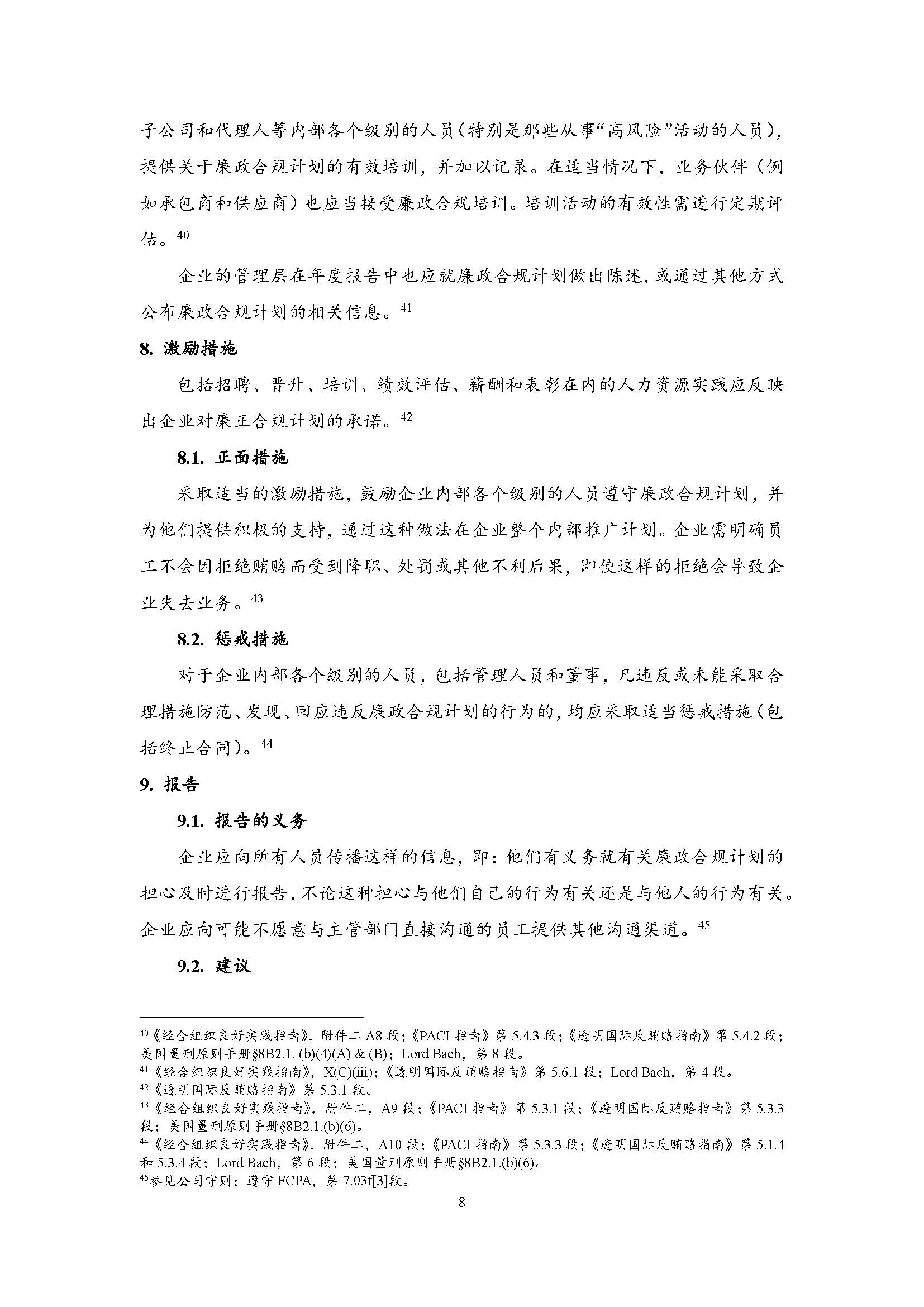 子公司和代理人等内部各个级别的人员（特别是那些从事“高风险”活动的人员），提供关于廉政合规计划的有效培训，并加以记录。在适当情况下，业务伙伴（例如承包商和供应商）也应当接受廉政合规培训。培训活动的有效性需进行定期评估。$^{40}$

企业的管理层在年度报告中也应就廉政合规计划做出陈述，或通过其他方式公布廉政合规计划的相关信息。$^{41}$

8. 激励措施

包括招聘、晋升、培训、绩效评估、薪酬和表彰在内的人力资源实践应反映出企业对廉正合规计划的承诺。$^{42}$

8.1. 正面措施

采取适当的激励措施，鼓励企业内部各个级别的人员遵守廉政合规计划，并为他们提供积极的支持，通过这种做法在企业整个内部推广计划。企业需明确员工不会因拒绝贿赂而受到降职、处罚或其他不利后果，即使这样的拒绝会导致企业失去业务。$^{43}$

8.2. 惩戒措施

对于企业内部各个级别的人员，包括管理人员和董事，凡违反或未能采取合理措施防范、发现、回应违反廉政合规计划的行为的，均应采取适当惩戒措施（包括终止合同）。$^{44}$

9. 报告

9.1. 报告的义务

企业应向所有人员传播这样的信息，即：他们有义务就有关廉政合规计划的担心及时进行报告，不论这种担心与他们自己的行为有关还是与他人的行为有关。企业应向可能不愿意与主管部门直接沟通的员工提供其他沟通渠道。$^{45}$

9.2. 建议

$^{40}$《经合组织良好实践指南》，附件二 A8 段；《PACI 指南》第 5.4.3 段；《透明国际反贿赂指南》第 5.4.2 段；美国量刑原则手册§8B2.1. (b)(4)(A) & (B)；Lord Bach，第 8 段。
$^{41}$《经合组织良好实践指南》，X(C)(iii)；《透明国际反贿赂指南》第 5.6.1 段；Lord Bach，第 4 段。
$^{42}$《透明国际反贿赂指南》第 5.3.1 段。
$^{43}$《经合组织良好实践指南》，附件二，A9 段；《PACI 指南》第 5.3.1 段；《透明国际反贿赂指南》第 5.3.3 段；美国量刑原则手册§8B2.1.(b)(6)。
$^{44}$《经合组织良好实践指南》，附件二，A10 段；《PACI 指南》第 5.3.3 段；《透明国际反贿赂指南》第 5.1.4 和 5.3.4 段；Lord Bach，第 6 段；美国量刑原则手册§8B2.1.(b)(6)。
$^{45}$参见公司守则；遵守 FCPA，第 7.03f[3]段。

8